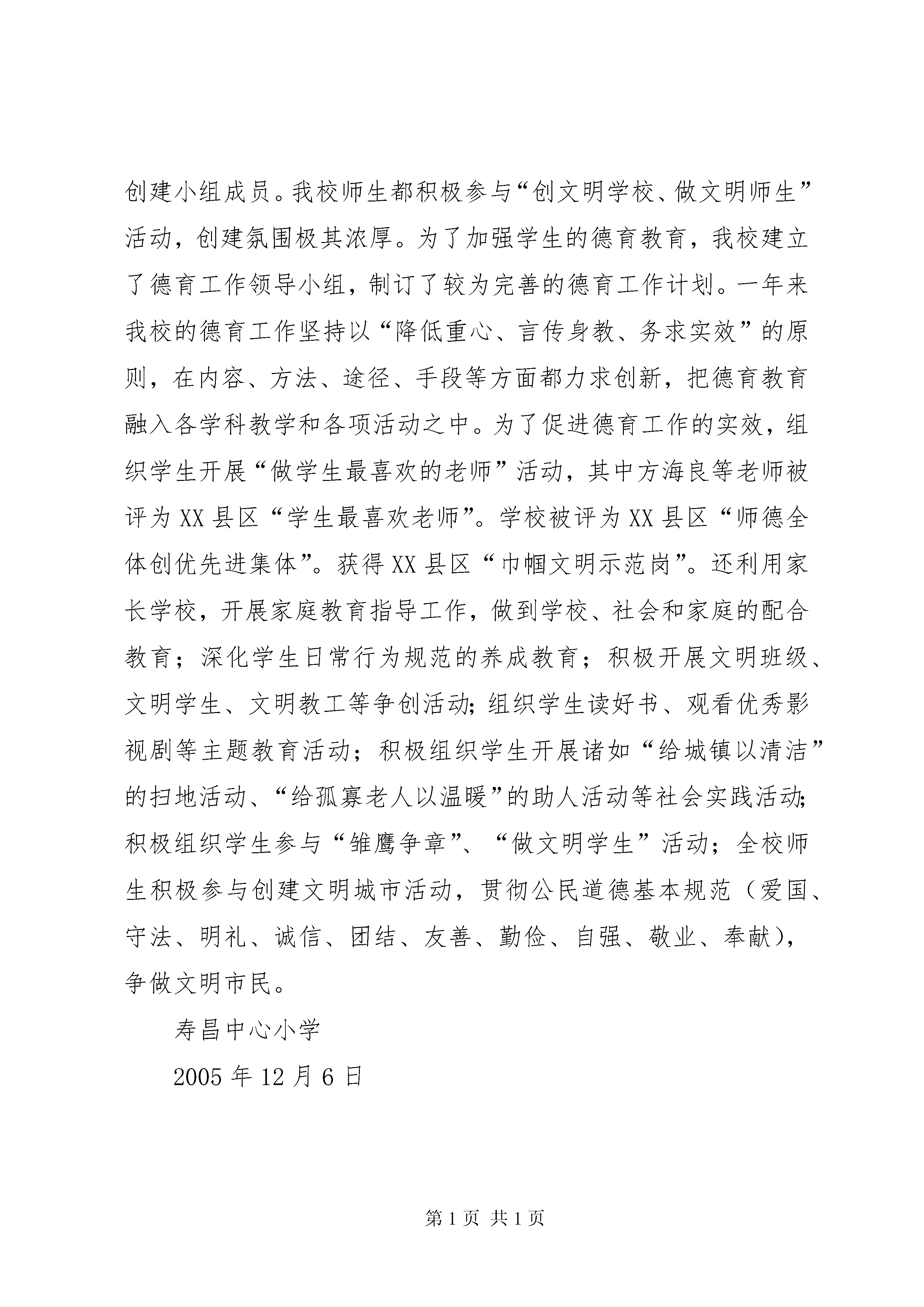 创建小组成员。我校师生都积极参与“创文明学校、做文明师生”活动，创建氛围极其浓厚。为了加强学生的德育教育，我校建立了德育工作领导小组，制订了较为完善的德育工作计划。一年来我校的德育工作坚持以“降低重心、言传身教、务求实效”的原则，在内容、方法、途径、手段等方面都力求创新，把德育教育融入各学科教学和各项活动之中。为了促进德育工作的实效，组织学生开展“做学生最喜欢的老师”活动，其中方海良等老师被评为XX县区“学生最喜欢老师”。学校被评为XX县区“师德全体创优先进集体”。获得XX县区“巾帼文明示范岗”。还利用家长学校，开展家庭教育指导工作，做到学校、社会和家庭的配合教育；深化学生日常行为规范的养成教育；积极开展文明班级、文明学生、文明教工等争创活动;组织学生读好书、观看优秀影视剧等主题教育活动；积极组织学生开展诸如“给城镇以清洁”的扫地活动、“给孤寡老人以温暖”的助人活动等社会实践活动;积极组织学生参与“雏鹰争章”、“做文明学生”活动；全校师生积极参与创建文明城市活动，贯彻公民道德基本规范（爱国、守法、明礼、诚信、团结、友善、勤俭、自强、敬业、奉献），争做文明市民。

寿昌中心小学

2005年12月6日

第1页 共1页